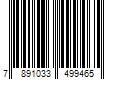 7 891033 499465